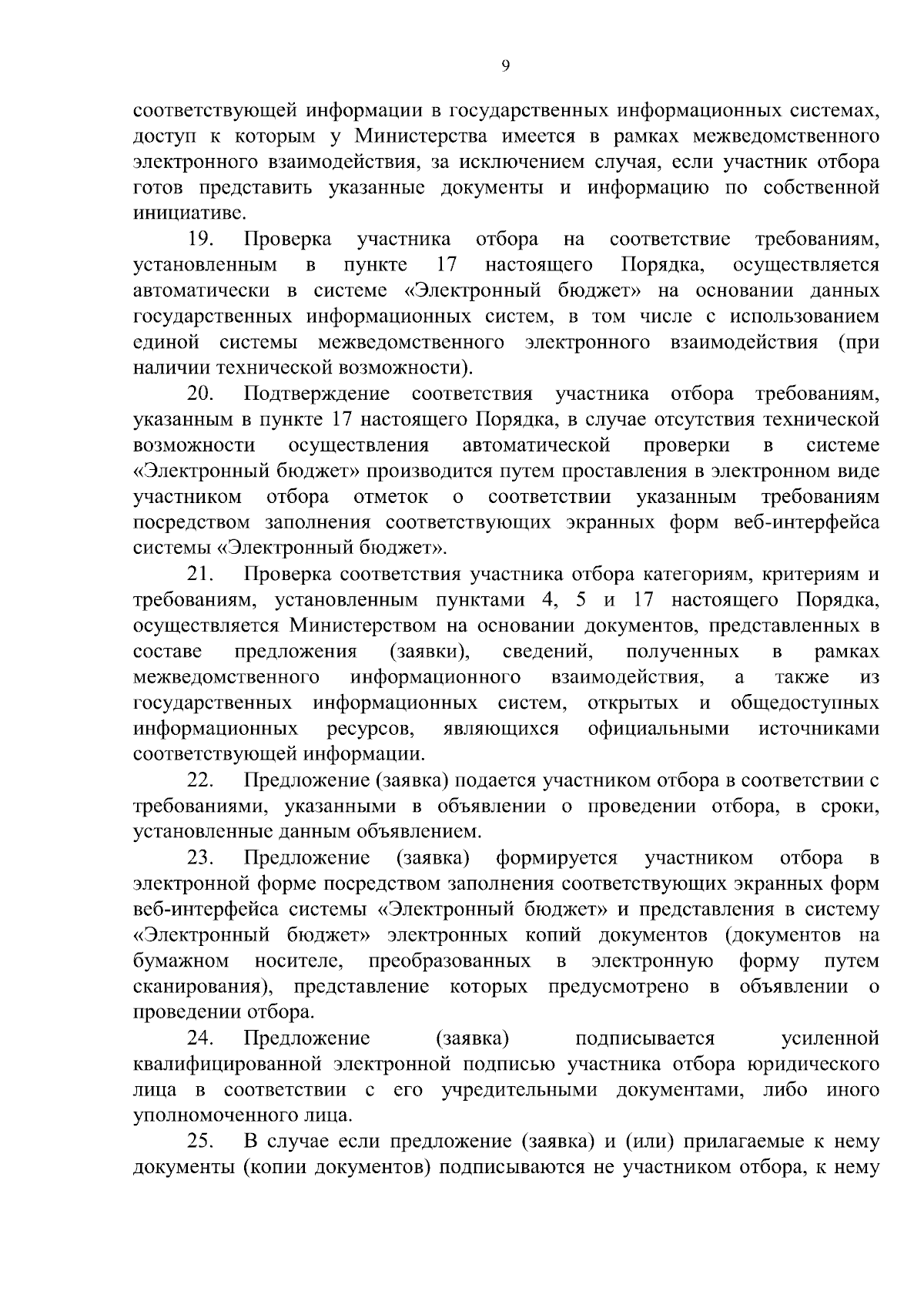 9

соответствующей информации в государственных информационных системах, доступ к которым у Министерства имеется в рамках межведомственного электронного взаимодействия, за исключением случая, если участник отбора готов представить указанные документы и информацию по собственной инициативе.

19. Проверка участника отбора на соответствие требованиям, установленным в пункте 17 настоящего Порядка, осуществляется автоматически в системе «Электронный бюджет» на основании данных государственных информационных систем, в том числе с использованием единой системы межведомственного электронного взаимодействия (при наличии технической возможности).

20. Подтверждение соответствия участника отбора требованиям, указанным в пункте 17 настоящего Порядка, в случае отсутствия технической возможности осуществления автоматической проверки в системе «Электронный бюджет» производится путем проставления в электронном виде участником отбора отметок о соответствии указанным требованиям посредством заполнения соответствующих экранных форм веб-интерфейса системы «Электронный бюджет».

21. Проверка соответствия участника отбора категориям, критериям и требованиям, установленным пунктами 4, 5 и 17 настоящего Порядка, осуществляется Министерством на основании документов, представленных в составе предложения (заявки), сведений, полученных в рамках межведомственного информационного взаимодействия, а также из государственных информационных систем, открытых и общедоступных информационных ресурсов, являющихся официальными источниками соответствующей информации.

22. Предложение (заявка) подается участником отбора в соответствии с требованиями, указанными в объявлении о проведении отбора, в сроки, установленные данным объявлением.

23. Предложение (заявка) формируется участником отбора в электронной форме посредством заполнения соответствующих экранных форм веб-интерфейса системы «Электронный бюджет» и представления в систему «Электронный бюджет» электронных копий документов (документов на бумажном носителе, преобразованных в электронную форму путем сканирования), представление которых предусмотрено в объявлении о проведении отбора.

24. Предложение (заявка) подписывается усиленной квалифицированной электронной подписью участника отбора юридического лица в соответствии с его учредительными документами, либо иного уполномоченного лица.

25. В случае если предложение (заявка) и (или) прилагаемые к нему документы (копии документов) подписываются не участником отбора, к нему